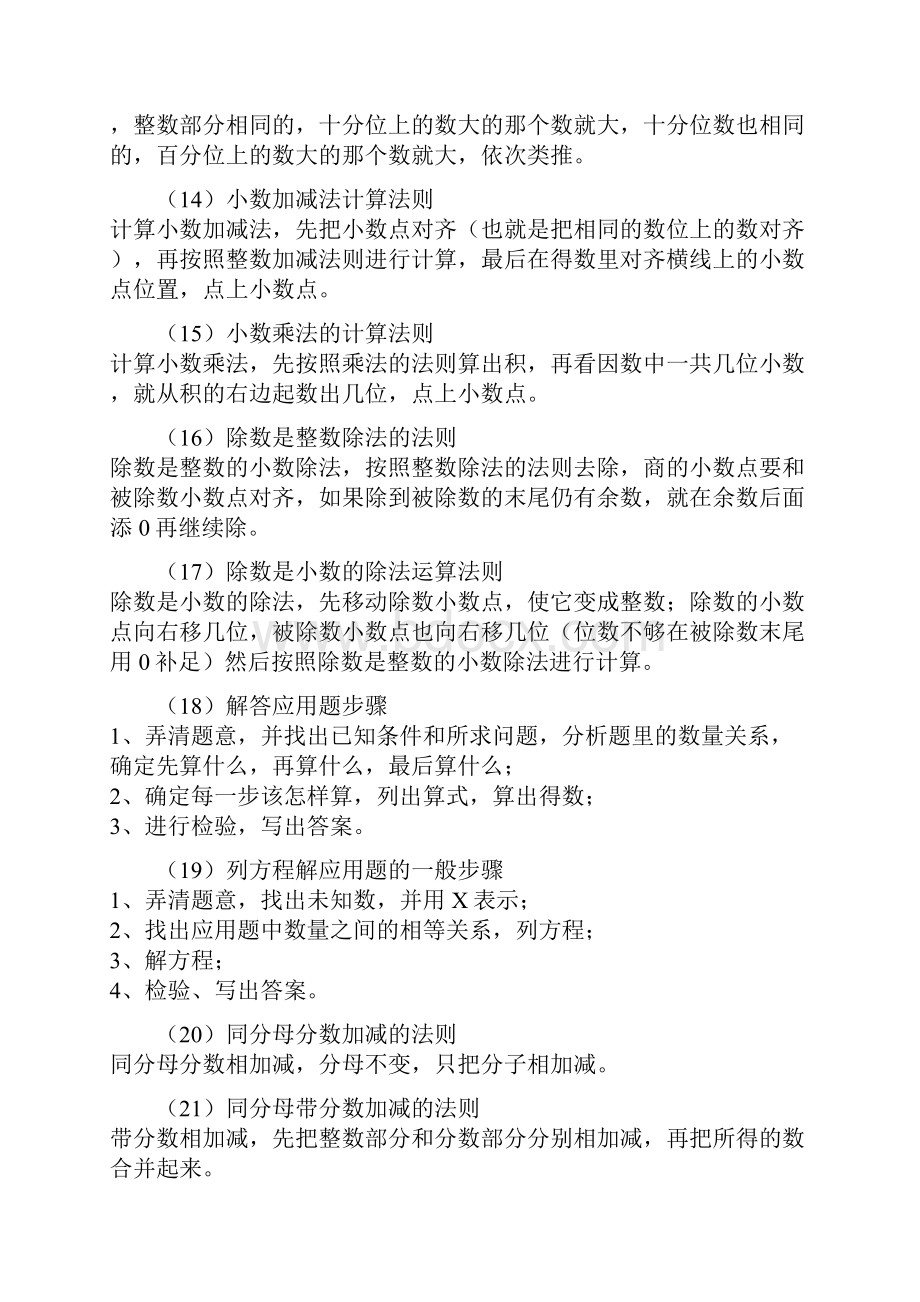 ，整数部分相同的，十分位上的数大的那个数就大，十分位数也相同的，百分位上的数大的那个数就大，依次类推。

（14）小数加减法计算法则
计算小数加减法，先把小数点对齐（也就是把相同的数位上的数对齐），再按照整数加减法则进行计算，最后在得数里对齐横线上的小数点位置，点上小数点。

（15）小数乘法的计算法则
计算小数乘法，先按照乘法的法则算出积，再看因数中一共几位小数，就从积的右边起数出几位，点上小数点。

（16）除数是整数除法的法则
除数是整数的小数除法，按照整数除法的法则去除，商的小数点要和被除数小数点对齐，如果除到被除数的末尾仍有余数，就在余数后面添 0 再继续除。

（17）除数是小数的除法运算法则
除数是小数的除法，先移动除数小数点，使它变成整数；除数的小数点向右移几位，被除数小数点也向右移几位（位数不够在被除数末尾用 0 补足）然后按照除数是整数的小数除法进行计算。

（18）解答应用题步骤
1、弄清题意，并找出已知条件和所求问题，分析题里的数量关系，确定先算什么，再算什么，最后算什么；
2、确定每一步该怎样算，列出算式，算出得数；
3、进行检验，写出答案。

（19）列方程解应用题的一般步骤
1、弄清题意，找出未知数，并用 X 表示；
2、找出应用题中数量之间的相等关系，列方程；
3、解方程；
4、检验、写出答案。

（20）同分母分数加减的法则
同分母分数相加减，分母不变，只把分子相加减。

（21）同分母带分数加减的法则
带分数相加减，先把整数部分和分数部分分别相加减，再把所得的数合并起来。